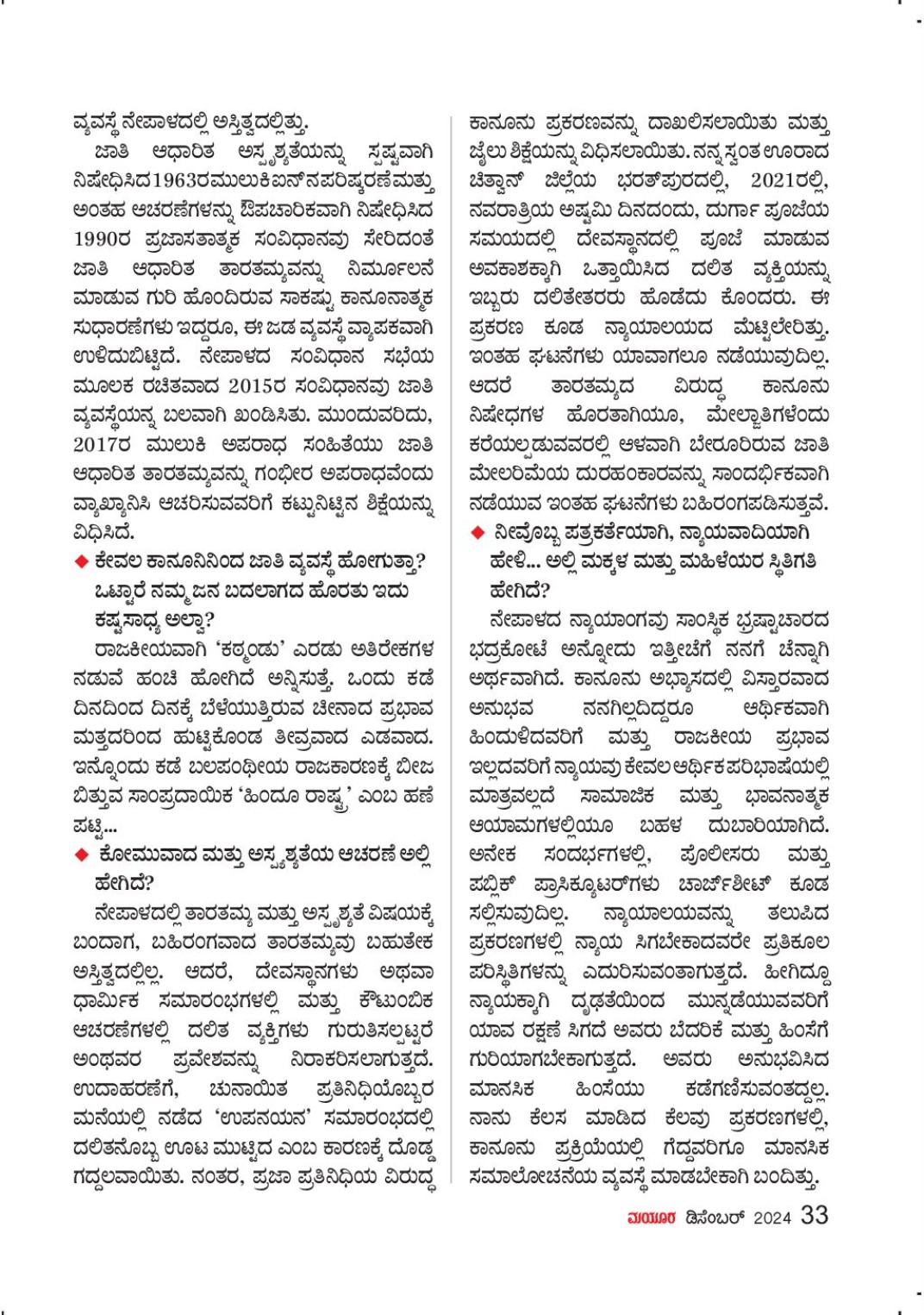 ವ್ಯವಸ್ಥೆ ನೇಪಾಳದಲ್ಲಿ ಅಸ್ತಿತ್ವದಲ್ಲಿತ್ತು.

ಜಾತಿ ಆಧಾರಿತ ಅಸ್ಪೃಶ್ಯತೆಯನ್ನು ಸ್ಪಷ್ಟವಾಗಿ ನಿಷೇಧಿಸಿದ 1963ರ ಮುಲುಕಿ ಐನ್‌ನ ಪರಿಷ್ಕರಣೆ ಮತ್ತು ಅಂತಹ ಆಚರಣೆಗಳನ್ನು ಔಪಚಾರಿಕವಾಗಿ ನಿಷೇಧಿಸಿದ 1990ರ ಪ್ರಜಾಸತಾತ್ಮಕ ಸಂವಿಧಾನವು ಸೇರಿದಂತೆ ಜಾತಿ ಆಧಾರಿತ ತಾರತಮ್ಯವನ್ನು ನಿರ್ಮೂಲನೆ ಮಾಡುವ ಗುರಿ ಹೊಂದಿರುವ ಸಾಕಷ್ಟು ಕಾನೂನಾತ್ಮಕ ಸುಧಾರಣೆಗಳು ಇದ್ದರೂ, ಈ ಜಡ ವ್ಯವಸ್ಥೆ ವ್ಯಾಪಕವಾಗಿ ಉಳಿದುಬಿಟ್ಟಿದೆ. ನೇಪಾಳದ ಸಂವಿಧಾನ ಸಭೆಯ ಮೂಲಕ ರಚಿತವಾದ 2015ರ ಸಂವಿಧಾನವು ಜಾತಿ ವ್ಯವಸ್ಥೆಯನ್ನ ಬಲವಾಗಿ ಖಂಡಿಸಿತು. ಮುಂದುವರಿದು, 2017ರ ಮುಲುಕಿ ಅಪರಾಧ ಸಂಹಿತೆಯು ಜಾತಿ ಆಧಾರಿತ ತಾರತಮ್ಯವನ್ನು ಗಂಭೀರ ಅಪರಾಧವೆಂದು ವ್ಯಾಖ್ಯಾನಿಸಿ ಆಚರಿಸುವವರಿಗೆ ಕಟ್ಟುನಿಟ್ಟಿನ ಶಿಕ್ಷೆಯನ್ನು ವಿಧಿಸಿದೆ.

◆ ಕೇವಲ ಕಾನೂನಿನಿಂದ ಜಾತಿ ವ್ಯವಸ್ಥೆ ಹೋಗುತ್ತಾ? ಒಟ್ಟಾರೆ ನಮ್ಮ ಜನ ಬದಲಾಗದ ಹೊರತು ಇದು ಕಷ್ಟಸಾಧ್ಯ ಅಲ್ವಾ?

ರಾಜಕೀಯವಾಗಿ 'ಕಠ್ಮಂಡು' ಎರಡು ಅತಿರೇಕಗಳ ನಡುವೆ ಹಂಚಿ ಹೋಗಿದೆ ಅನ್ನಿಸುತ್ತೆ. ಒಂದು ಕಡೆ ದಿನದಿಂದ ದಿನಕ್ಕೆ ಬೆಳೆಯುತ್ತಿರುವ ಚೀನಾದ ಪ್ರಭಾವ ಮತ್ತದರಿಂದ ಹುಟ್ಟಿಕೊಂಡ ತೀವ್ರವಾದ ಎಡವಾದ. ಇನ್ನೊಂದು ಕಡೆ ಬಲಪಂಥೀಯ ರಾಜಕಾರಣಕ್ಕೆ ಬೀಜ ಬಿತ್ತುವ ಸಾಂಪ್ರದಾಯಿಕ 'ಹಿಂದೂ ರಾಷ್ಟ್ರ' ಎಂಬ ಹಣೆ ಪಟ್ಟಿ...

◆ ಕೋಮುವಾದ ಮತ್ತು ಅಸ್ಪೃಶ್ಯತೆಯ ಆಚರಣೆ ಅಲ್ಲಿ ಹೇಗಿದೆ?

ನೇಪಾಳದಲ್ಲಿ ತಾರತಮ್ಯ ಮತ್ತು ಅಸ್ಪೃಶ್ಯತೆ ವಿಷಯಕ್ಕೆ ಬಂದಾಗ, ಬಹಿರಂಗವಾದ ತಾರತಮ್ಯವು ಬಹುತೇಕ ಅಸ್ತಿತ್ವದಲ್ಲಿಲ್ಲ. ಆದರೆ, ದೇವಸ್ಥಾನಗಳು ಅಥವಾ ಧಾರ್ಮಿಕ ಸಮಾರಂಭಗಳಲ್ಲಿ ಮತ್ತು ಕೌಟುಂಬಿಕ ಆಚರಣೆಗಳಲ್ಲಿ ದಲಿತ ವ್ಯಕ್ತಿಗಳು ಗುರುತಿಸಲ್ಪಟ್ಟರೆ ಅಂಥವರ ಪ್ರವೇಶವನ್ನು ನಿರಾಕರಿಸಲಾಗುತ್ತದೆ. ಉದಾಹರಣೆಗೆ, ಚುನಾಯಿತ ಪ್ರತಿನಿಧಿಯೊಬ್ಬರ ಮನೆಯಲ್ಲಿ ನಡೆದ 'ಉಪನಯನ' ಸಮಾರಂಭದಲ್ಲಿ ದಲಿತನೊಬ್ಬ ಊಟ ಮುಟ್ಟಿದ ಎಂಬ ಕಾರಣಕ್ಕೆ ದೊಡ್ಡ ಗದ್ದಲವಾಯಿತು. ನಂತರ, ಪ್ರಜಾ ಪ್ರತಿನಿಧಿಯ ವಿರುದ್ಧ ಕಾನೂನು ಪ್ರಕರಣವನ್ನು ದಾಖಲಿಸಲಾಯಿತು ಮತ್ತು ಜೈಲು ಶಿಕ್ಷೆಯನ್ನು ವಿಧಿಸಲಾಯಿತು. ನನ್ನ ಸ್ವಂತ ಊರಾದ ಚಿತ್ವಾನ್ ಜಿಲ್ಲೆಯ ಭರತ್‌ಪುರದಲ್ಲಿ, 2021ರಲ್ಲಿ, ನವರಾತ್ರಿಯ ಅಷ್ಟಮಿ ದಿನದಂದು, ದುರ್ಗಾ ಪೂಜೆಯ ಸಮಯದಲ್ಲಿ ದೇವಸ್ಥಾನದಲ್ಲಿ ಪೂಜೆ ಮಾಡುವ ಅವಕಾಶಕ್ಕಾಗಿ ಒತ್ತಾಯಿಸಿದ ದಲಿತ ವ್ಯಕ್ತಿಯನ್ನು ಇಬ್ಬರು ದಲಿತೇತರರು ಹೊಡೆದು ಕೊಂದರು. ಈ ಪ್ರಕರಣ ಕೂಡ ನ್ಯಾಯಾಲಯದ ಮೆಟ್ಟಿಲೇರಿತ್ತು. ಇಂತಹ ಘಟನೆಗಳು ಯಾವಾಗಲೂ ನಡೆಯುವುದಿಲ್ಲ. ಆದರೆ ತಾರತಮ್ಯದ ವಿರುದ್ಧ ಕಾನೂನು ನಿಷೇಧಗಳ ಹೊರತಾಗಿಯೂ, ಮೇಲ್ಜಾತಿಗಳೆಂದು ಕರೆಯಲ್ಪಡುವವರಲ್ಲಿ ಆಳವಾಗಿ ಬೇರೂರಿರುವ ಜಾತಿ ಮೇಲರಿಮೆಯ ದುರಹಂಕಾರವನ್ನು ಸಾಂದರ್ಭಿಕವಾಗಿ ನಡೆಯುವ ಇಂತಹ ಘಟನೆಗಳು ಬಹಿರಂಗಪಡಿಸುತ್ತವೆ.

◆ ನೀವೊಬ್ಬ ಪತ್ರಕರ್ತೆಯಾಗಿ, ನ್ಯಾಯವಾದಿಯಾಗಿ ಹೇಳಿ... ಅಲ್ಲಿ ಮಕ್ಕಳ ಮತ್ತು ಮಹಿಳೆಯರ ಸ್ಥಿತಿಗತಿ ಹೇಗಿದೆ?

ನೇಪಾಳದ ನ್ಯಾಯಾಂಗವು ಸಾಂಸ್ಥಿಕ ಭ್ರಷ್ಟಾಚಾರದ ಭದ್ರಕೋಟೆ ಅನ್ನೋದು ಇತ್ತೀಚೆಗೆ ನನಗೆ ಚೆನ್ನಾಗಿ ಅರ್ಥವಾಗಿದೆ. ಕಾನೂನು ಅಭ್ಯಾಸದಲ್ಲಿ ವಿಸ್ತಾರವಾದ ಅನುಭವ ನನಗಿಲ್ಲದಿದ್ದರೂ ಆರ್ಥಿಕವಾಗಿ ಹಿಂದುಳಿದವರಿಗೆ ಮತ್ತು ರಾಜಕೀಯ ಪ್ರಭಾವ ಇಲ್ಲದವರಿಗೆ ನ್ಯಾಯವು ಕೇವಲ ಆರ್ಥಿಕ ಪರಿಭಾಷೆಯಲ್ಲಿ ಮಾತ್ರವಲ್ಲದೆ ಸಾಮಾಜಿಕ ಮತ್ತು ಭಾವನಾತ್ಮಕ ಆಯಾಮಗಳಲ್ಲಿಯೂ ಬಹಳ ದುಬಾರಿಯಾಗಿದೆ. ಅನೇಕ ಸಂದರ್ಭಗಳಲ್ಲಿ, ಪೊಲೀಸರು ಮತ್ತು ಪಬ್ಲಿಕ್ ಪ್ರಾಸಿಕ್ಯೂಟರ್‌ಗಳು ಚಾರ್ಜ್‌ಶೀಟ್ ಕೂಡ ಸಲ್ಲಿಸುವುದಿಲ್ಲ. ನ್ಯಾಯಾಲಯವನ್ನು ತಲುಪಿದ ಪ್ರಕರಣಗಳಲ್ಲಿ ನ್ಯಾಯ ಸಿಗಬೇಕಾದವರೇ ಪ್ರತಿಕೂಲ ಪರಿಸ್ಥಿತಿಗಳನ್ನು ಎದುರಿಸುವಂತಾಗುತ್ತದೆ. ಹೀಗಿದ್ದೂ ನ್ಯಾಯಕ್ಕಾಗಿ ದೃಢತೆಯಿಂದ ಮುನ್ನಡೆಯುವವರಿಗೆ ಯಾವ ರಕ್ಷಣೆ ಸಿಗದೆ ಅವರು ಬೆದರಿಕೆ ಮತ್ತು ಹಿಂಸೆಗೆ ಗುರಿಯಾಗಬೇಕಾಗುತ್ತದೆ. ಅವರು ಅನುಭವಿಸಿದ ಮಾನಸಿಕ ಹಿಂಸೆಯು ಕಡೆಗಣಿಸುವಂತದ್ದಲ್ಲ. ನಾನು ಕೆಲಸ ಮಾಡಿದ ಕೆಲವು ಪ್ರಕರಣಗಳಲ್ಲಿ, ಕಾನೂನು ಪ್ರಕ್ರಿಯೆಯಲ್ಲಿ ಗೆದ್ದವರಿಗೂ ಮಾನಸಿಕ ಸಮಾಲೋಚನೆಯ ವ್ಯವಸ್ಥೆ ಮಾಡಬೇಕಾಗಿ ಬಂದಿತ್ತು.

ಮಯೂರ ಡಿಸೆಂಬರ್ 2024 33